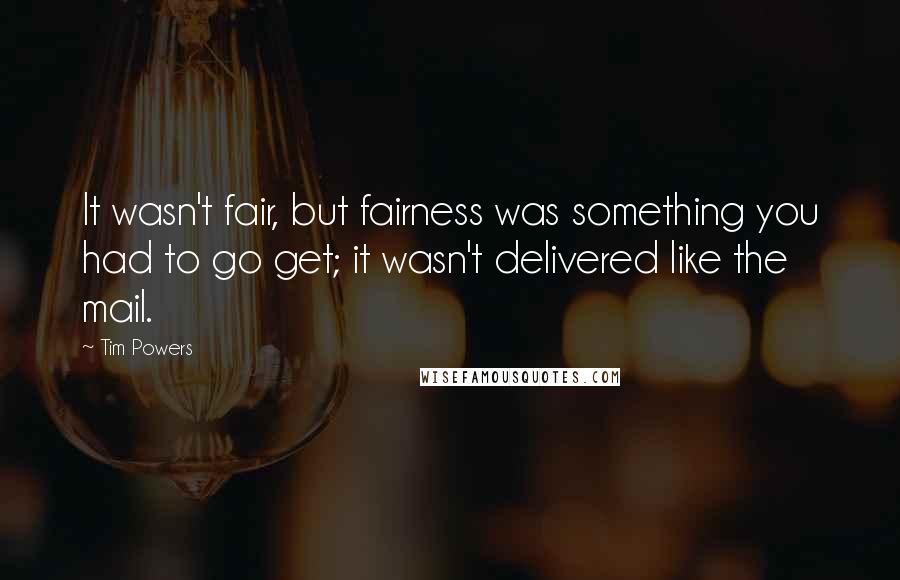 It wasn't fair, but fairness was something you had to go get; it wasn't delivered like the mail.

~ Tim Powers

WISEFAMOUSQUOTES.COM